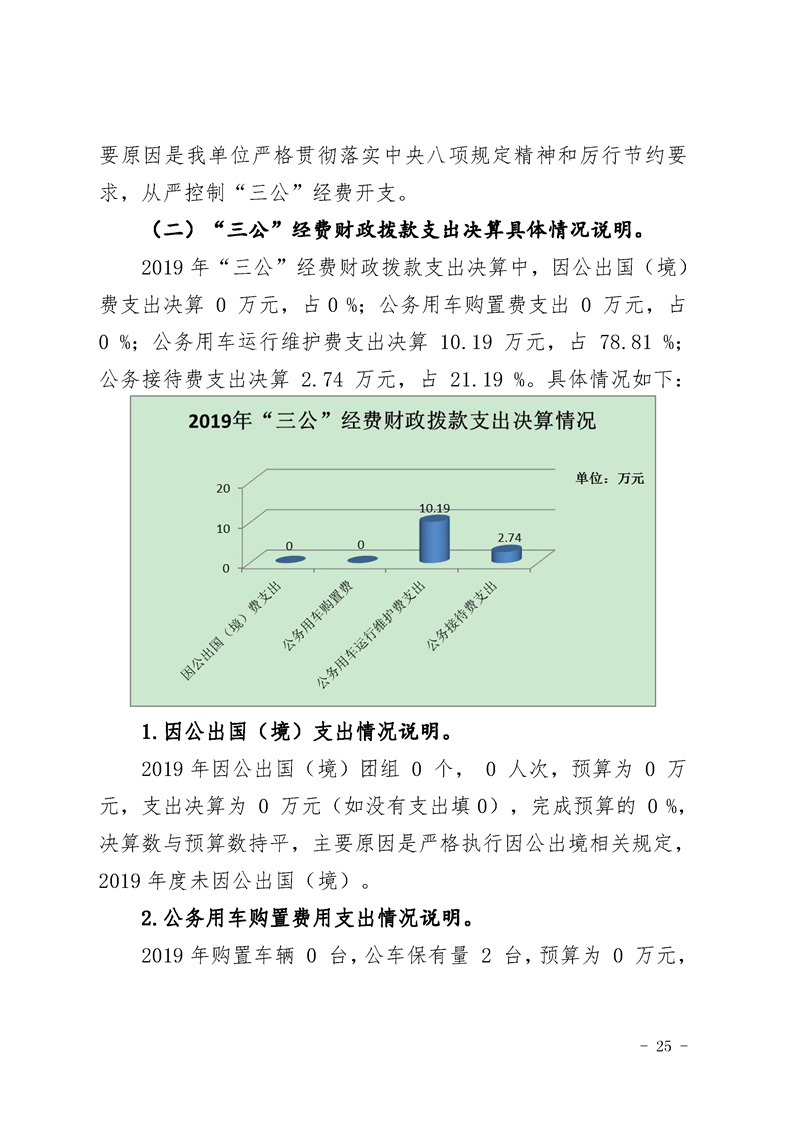 要原因是我单位严格贯彻落实中央八项规定精神和厉行节约要求，从严控制“三公”经费开支。

（二）“三公”经费财政拨款支出决算具体情况说明。

2019 年“三公”经费财政拨款支出决算中，因公出国（境）费支出决算 0 万元，占 0 %；公务用车购置费支出 0 万元，占 0 %；公务用车运行维护费支出决算 10.19 万元，占 78.81 %；公务接待费支出决算 2.74 万元，占 21.19 %。具体情况如下：

2019年“三公”经费财政拨款支出决算情况

单位：万元

20
10
0

0
0
10.19
2.74

因公出国（境）费支出
公务用车购置费
公务用车运行维护费支出
公务接待费支出

1.因公出国（境）支出情况说明。

2019 年因公出国（境）团组 0 个， 0 人次，预算为 0 万元，支出决算为 0 万元（如没有支出填 0），完成预算的 0 %，决算数与预算数持平，主要原因是严格执行因公出境相关规定，2019 年度未因公出国（境）。

2.公务用车购置费用支出情况说明。

2019 年购置车辆 0 台，公车保有量 2 台，预算为 0 万元，

- 25 -